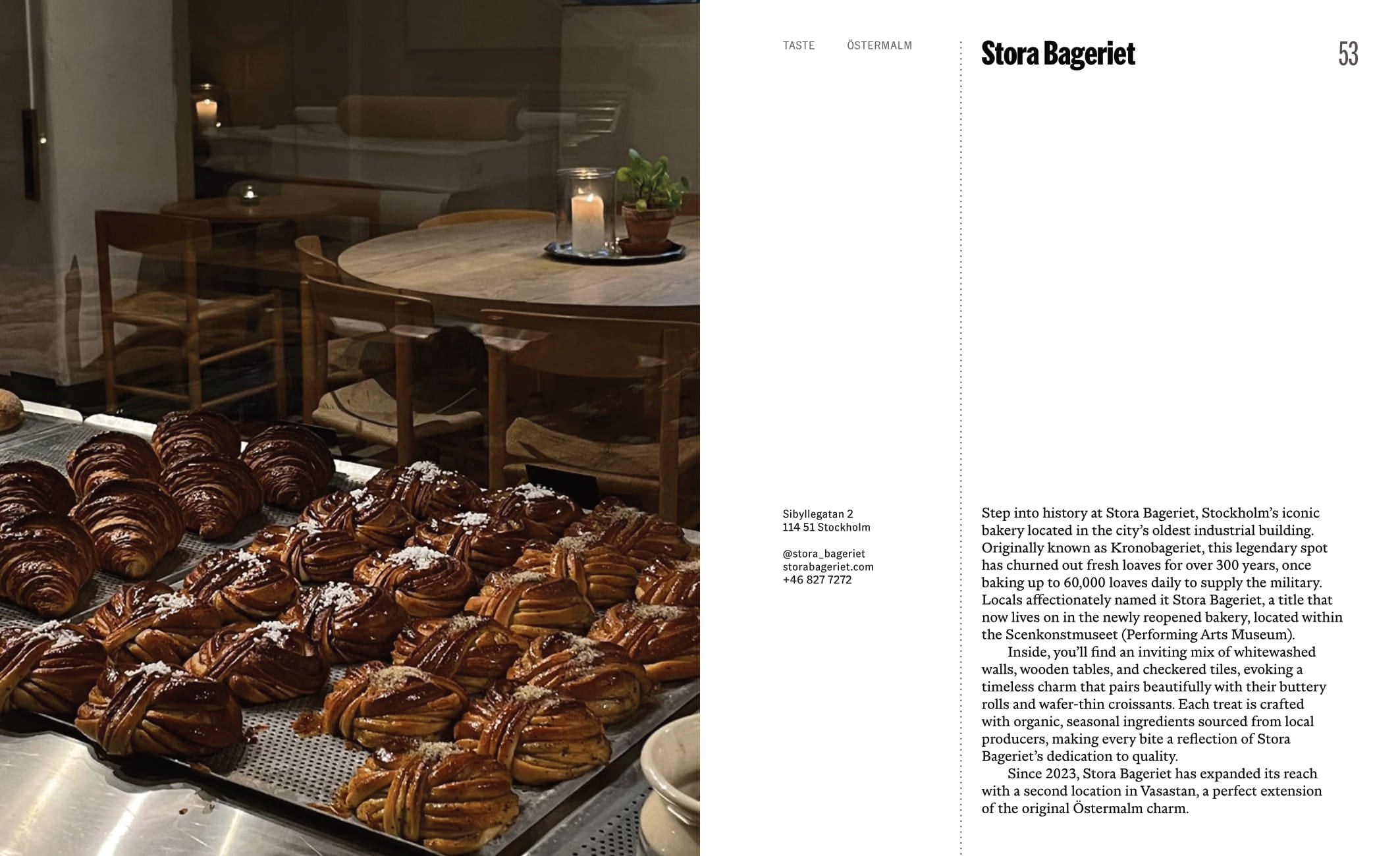 TASTE ÖSTERMALM

Stora Bageriet

53

Sibyllegatan 2
114 51 Stockholm

@stora_bageriet
storabageriet.com
+46 827 7272

Step into history at Stora Bageriet, Stockholm's iconic bakery located in the city's oldest industrial building. Originally known as Kronobageriet, this legendary spot has churned out fresh loaves for over 300 years, once baking up to 60,000 loaves daily to supply the military. Locals affectionately named it Stora Bageriet, a title that now lives on in the newly reopened bakery, located within the Scenkonstmuseet (Performing Arts Museum).

Inside, you'll find an inviting mix of whitewashed walls, wooden tables, and checkered tiles, evoking a timeless charm that pairs beautifully with their buttery rolls and wafer-thin croissants. Each treat is crafted with organic, seasonal ingredients sourced from local producers, making every bite a reflection of Stora Bageriet's dedication to quality.

Since 2023, Stora Bageriet has expanded its reach with a second location in Vasastan, a perfect extension of the original Östermalm charm.